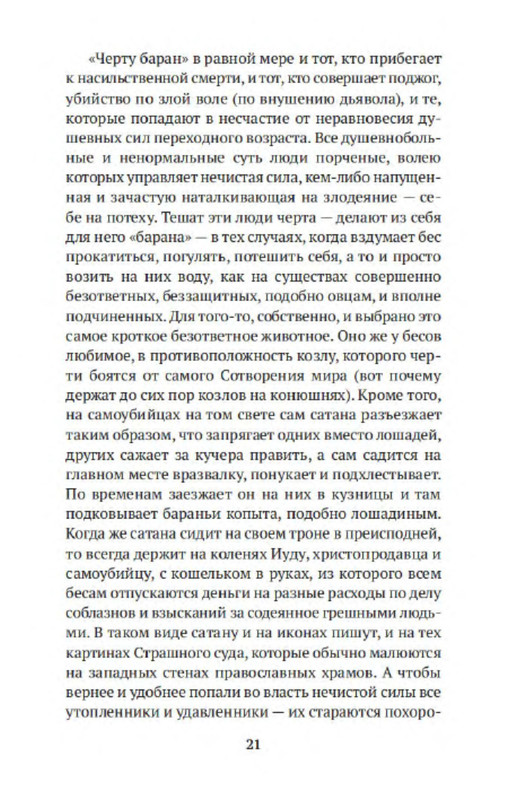 «Черту баран» в равной мере и тот, кто прибегает к насильственной смерти, и тот, кто совершает поджог, убийство по злой воле (по внушению дьявола), и те, которые попадают в несчастие от неравновесия душевных сил переходного возраста. Все душевнобольные и ненормальные суть люди порченые, волею которых управляет нечистая сила, кем-либо напущенная и зачастую наталкивающая на злодеяние — себе на потеху. Тешат эти люди черта — делают из себя для него «барана» — в тех случаях, когда вздумает бес прокатиться, погулять, потешить себя, а то и просто возить на них воду, как на существах совершенно безответных, беззащитных, подобно овцам, и вполне подчиненных. Для того-то, собственно, и выбрано это самое кроткое безответное животное. Оно же у бесов любимое, в противоположность козлу, которого черти боятся от самого Сотворения мира (вот почему держат до сих пор козлов на конюшнях). Кроме того, на самоубийцах на том свете сам сатана разъезжает таким образом, что запрягает одних вместо лошадей, других сажает за кучера править, а сам садится на главном месте вразвалку, понукает и подхлестывает. По временам заезжает он на них в кузницы и там подковывает бараньи копыта, подобно лошадиным. Когда же сатана сидит на своем троне в преисподней, то всегда держит на коленях Иуду, христопродавца и самоубийцу, с кошельком в руках, из которого всем бесам отпускаются деньги на разные расходы по делу соблазнов и взысканий за содеянное грешными людьми. В таком виде сатану и на иконах пишут, и на тех картинах Страшного суда, которые обычно малюются на западных стенах православных храмов. А чтобы вернее и удобнее попали во власть нечистой силы все утопленники и удавленники — их стараются похоро-

21